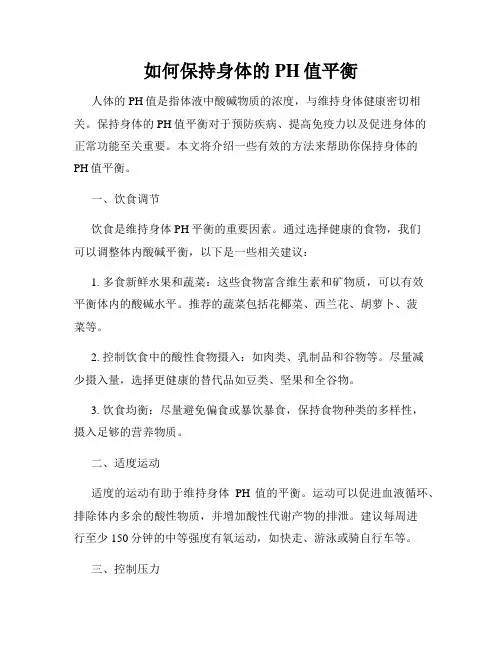 如何保持身体的 PH 值平衡

人体的 PH 值是指体液中酸碱物质的浓度，与维持身体健康密切相关。保持身体的 PH 值平衡对于预防疾病、提高免疫力以及促进身体的正常功能至关重要。本文将介绍一些有效的方法来帮助你保持身体的 PH 值平衡。

一、饮食调节

饮食是维持身体 PH 平衡的重要因素。通过选择健康的食物，我们可以调整体内酸碱平衡，以下是一些相关建议：

1. 多食新鲜水果和蔬菜：这些食物富含维生素和矿物质，可以有效平衡体内的酸碱水平。推荐的蔬菜包括花椰菜、西兰花、胡萝卜、菠菜等。

2. 控制饮食中的酸性食物摄入：如肉类、乳制品和谷物等。尽量减少摄入量，选择更健康的替代品如豆类、坚果和全谷物。

3. 饮食均衡：尽量避免偏食或暴饮暴食，保持食物种类的多样性，摄入足够的营养物质。

二、适度运动

适度的运动有助于维持身体 PH 值的平衡。运动可以促进血液循环、排除体内多余的酸性物质，并增加酸性代谢产物的排泄。建议每周进行至少 150 分钟的中等强度有氧运动，如快走、游泳或骑自行车等。

三、控制压力